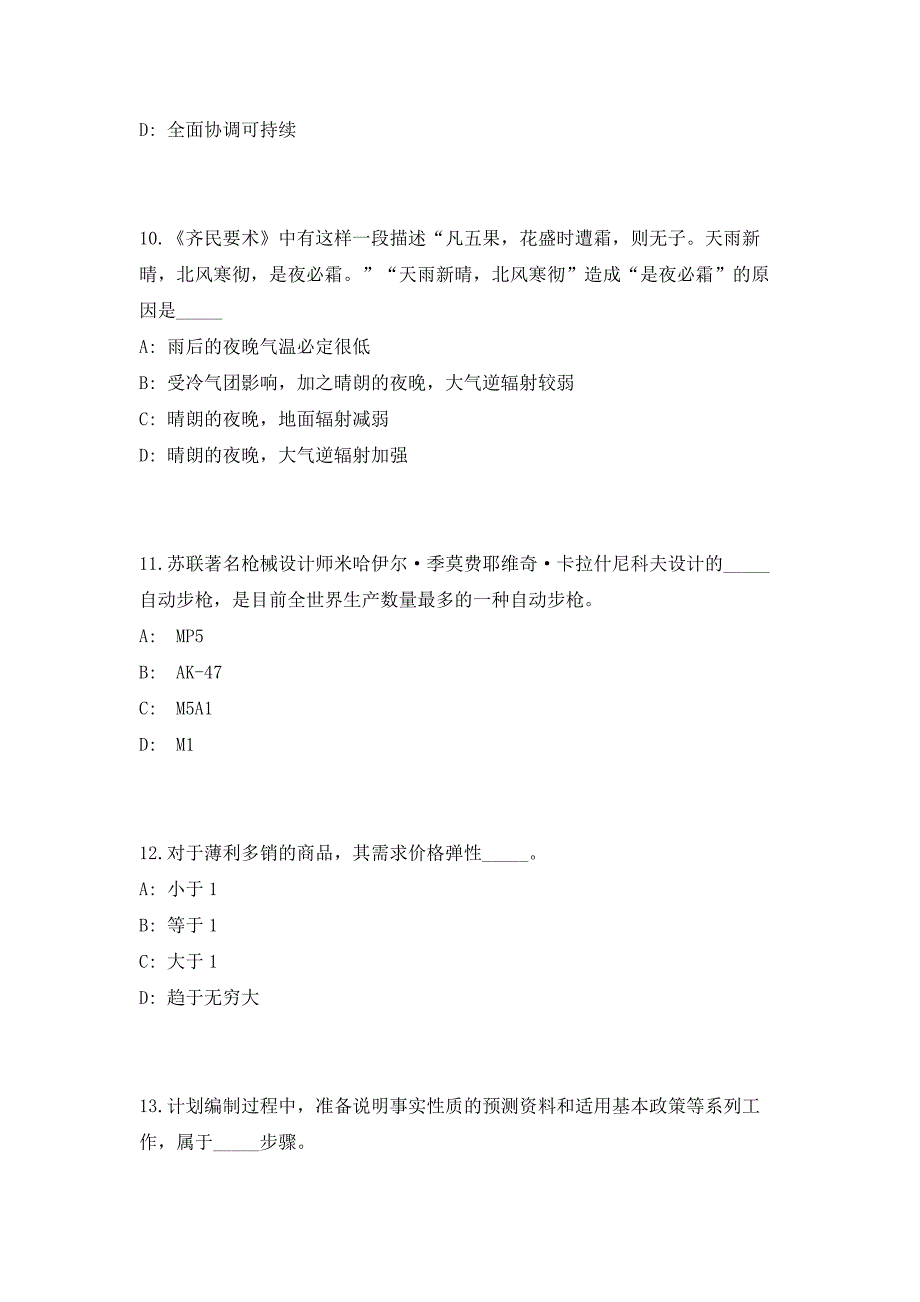 D: 全面协调可持续

10.《齐民要术》中有这样一段描述“凡五果，花盛时遭霜，则无子。天雨新晴，北风寒彻，是夜必霜。”“天雨新晴，北风寒彻”造成“是夜必霜”的原因是_____

A: 雨后的夜晚气温必定很低

B: 受冷气团影响，加之晴朗的夜晚，大气逆辐射较弱

C: 晴朗的夜晚，地面辐射减弱

D: 晴朗的夜晚，大气逆辐射加强

11.苏联著名枪械设计师米哈伊尔·季莫费耶维奇·卡拉什尼科夫设计的_____自动步枪，是目前全世界生产数量最多的一种自动步枪。

A: MP5

B: AK-47

C: M5A1

D: M1

12.对于薄利多销的商品，其需求价格弹性_____。

A: 小于 1

B: 等于 1

C: 大于 1

D: 趋于无穷大

13.计划编制过程中，准备说明事实性质的预测资料和适用基本政策等系列工作，属于_____步骤。